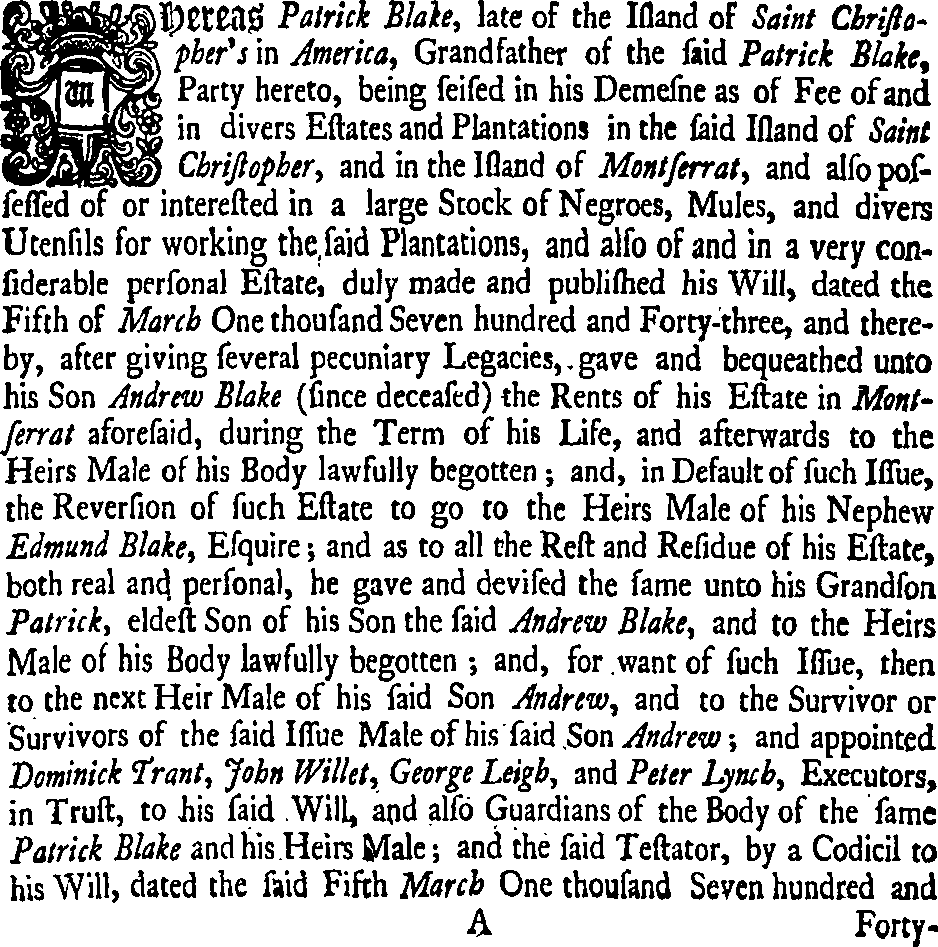 Whereas Patrick Blake, late of the Iſland of Saint Chriſtopher's in America, Grandfather of the ſaid Patrick Blake, Party hereto, being ſeiſed in his Demeſne as of Fee of and in divers Eſtates and Plantations in the ſaid Iſland of Saint Chriſtopher, and in the Iſland of Montſerrat, and alſo poſſeſſed of or intereſted in a large Stock of Negroes, Mules, and divers Utenſils for working the ſaid Plantations, and alſo of and in a very conſiderable perſonal Eſtate, duly made and publiſhed his Will, dated the Fifth of March One thouſand Seven hundred and Forty-three, and thereby, after giving ſeveral pecuniary Legacies, gave and bequeathed unto his Son Andrew Blake (ſince deceaſed) the Rents of his Eſtate in Montſerrat aforeſaid, during the Term of his Life, and afterwards to the Heirs Male of his Body lawfully begotten; and, in Default of ſuch Iſſue, the Reverſion of ſuch Eſtate to go to the Heirs Male of his Nephew Edmund Blake, Eſquire; and as to all the Reſt and Reſidue of his Eſtate, both real and perſonal, he gave and deviſed the ſame unto his Grandſon Patrick, eldeſt Son of his Son the ſaid Andrew Blake, and to the Heirs Male of his Body lawfully begotten; and, for want of ſuch Iſſue, then to the next Heir Male of his ſaid Son Andrew, and to the Survivor or Survivors of the ſaid Iſſue Male of his ſaid Son Andrew; and appointed Dominick Trant, John Willet, George Leigh, and Peter Lynch, Executors, in Truſt, to his ſaid Will, and alſo Guardians of the Body of the ſame Patrick Blake and his Heirs Male; and the ſaid Teſtator, by a Codicil to his Will, dated the ſaid Fifth March One thouſand Seven hundred and

A Forty-